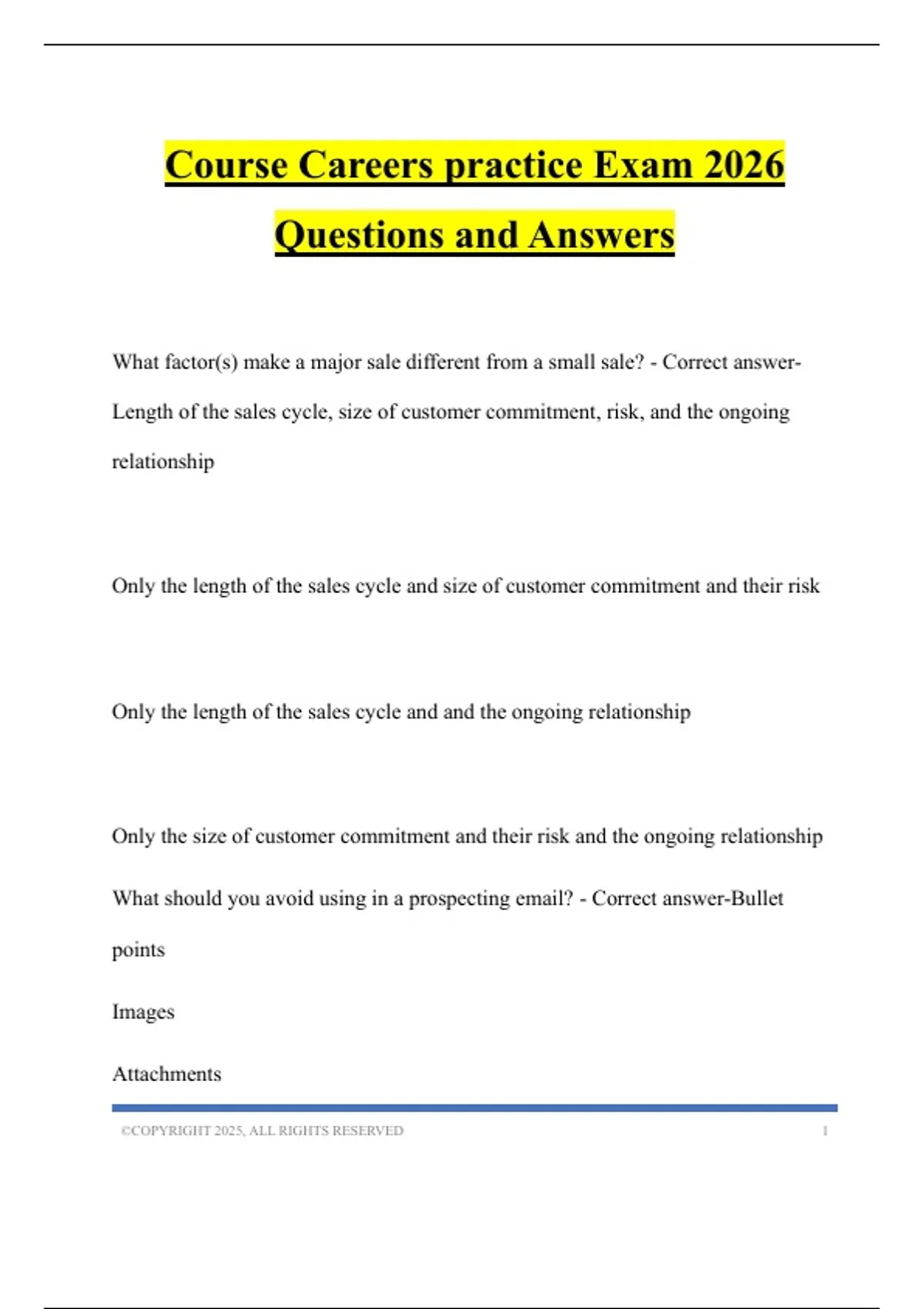 Course Careers practice Exam 2026 Questions and Answers

What factor(s) make a major sale different from a small sale? - Correct answer-Length of the sales cycle, size of customer commitment, risk, and the ongoing relationship

Only the length of the sales cycle and size of customer commitment and their risk

Only the length of the sales cycle and and the ongoing relationship

Only the size of customer commitment and their risk and the ongoing relationship

What should you avoid using in a prospecting email? - Correct answer-Bullet points

Images

Attachments

©COPYRIGHT 2025, ALL RIGHTS RESERVED 1